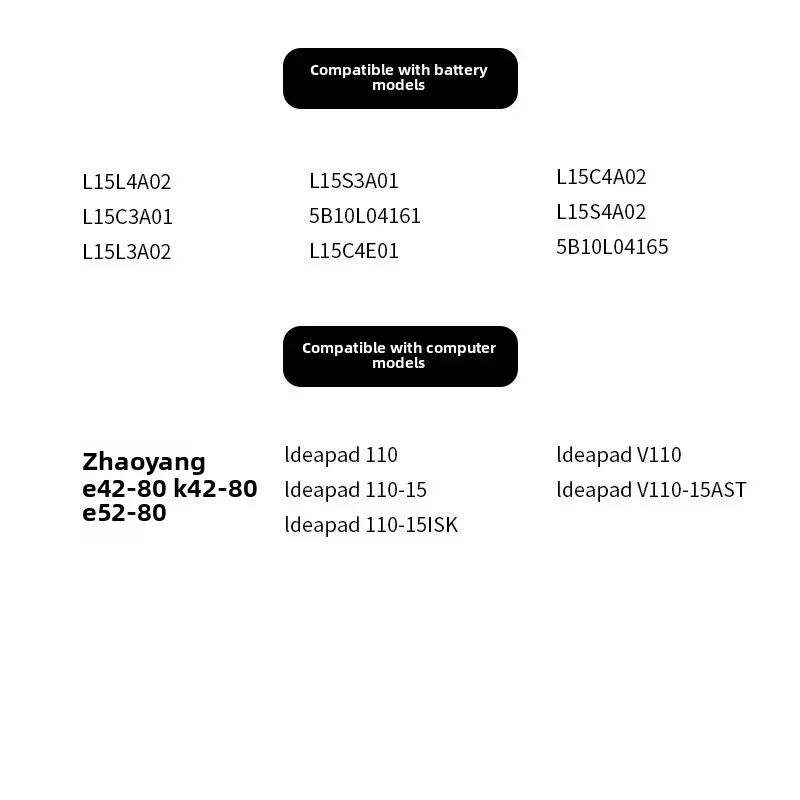 Compatible with battery models

L15L4A02
L15C3A01
L15L3A02

L15S3A01
5B10L04161
L15C4E01

L15C4A02
L15S4A02
5B10L04165

Compatible with computer models

Zhaoyang e42-80 k42-80 e52-80

ldeapad 110
ldeapad 110-15
ldeapad 110-15ISK

ldeapad V110
ldeapad V110-15AST